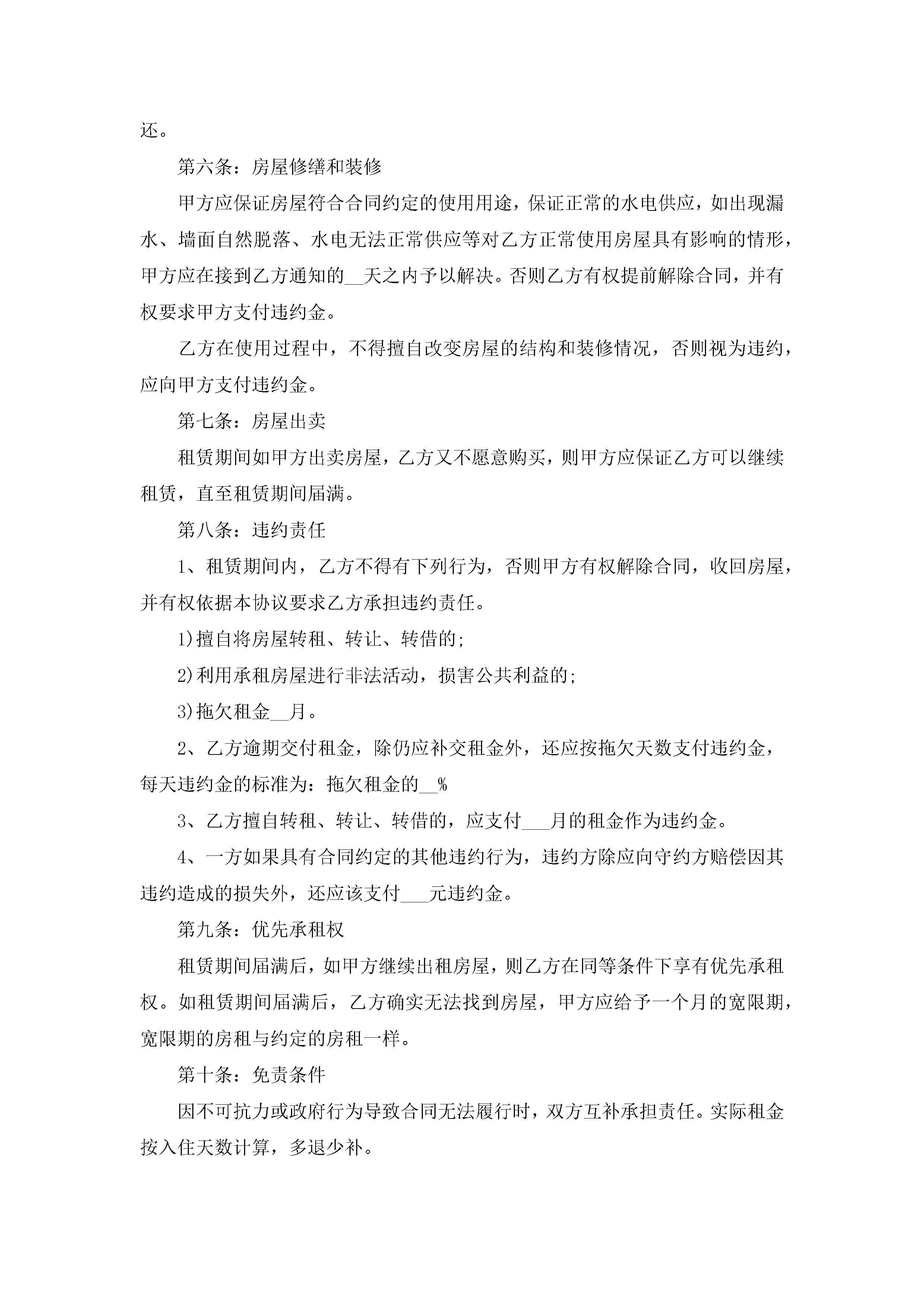 还。

第六条：房屋修缮和装修

甲方应保证房屋符合合同约定的使用用途，保证正常的水电供应，如出现漏水、墙面自然脱落、水电无法正常供应等对乙方正常使用房屋具有影响的情形，甲方应在接到乙方通知的__天之内予以解决。否则乙方有权提前解除合同，并有权要求甲方支付违约金。

乙方在使用过程中，不得擅自改变房屋的结构和装修情况，否则视为违约，应向甲方支付违约金。

第七条：房屋出卖

租赁期间如甲方出卖房屋，乙方又不愿意购买，则甲方应保证乙方可以继续租赁，直至租赁期间届满。

第八条：违约责任

1、租赁期间内，乙方不得有下列行为，否则甲方有权解除合同，收回房屋，并有权依据本协议要求乙方承担违约责任。

1)擅自将房屋转租、转让、转借的;

2)利用承租房屋进行非法活动，损害公共利益的;

3)拖欠租金__月。

2、乙方逾期交付租金，除仍应补交租金外，还应按拖欠天数支付违约金，每天违约金的标准为：拖欠租金的__%

3、乙方擅自转租、转让、转借的，应支付___月的租金作为违约金。

4、一方如果具有合同约定的其他违约行为，违约方除应向守约方赔偿因其违约造成的损失外，还应该支付___元违约金。

第九条：优先承租权

租赁期间届满后，如甲方继续出租房屋，则乙方在同等条件下享有优先承租权。如租赁期间届满后，乙方确实无法找到房屋，甲方应给予一个月的宽限期，宽限期的房租与约定的房租一样。

第十条：免责条件

因不可抗力或政府行为导致合同无法履行时，双方互补承担责任。实际租金按入住天数计算，多退少补。